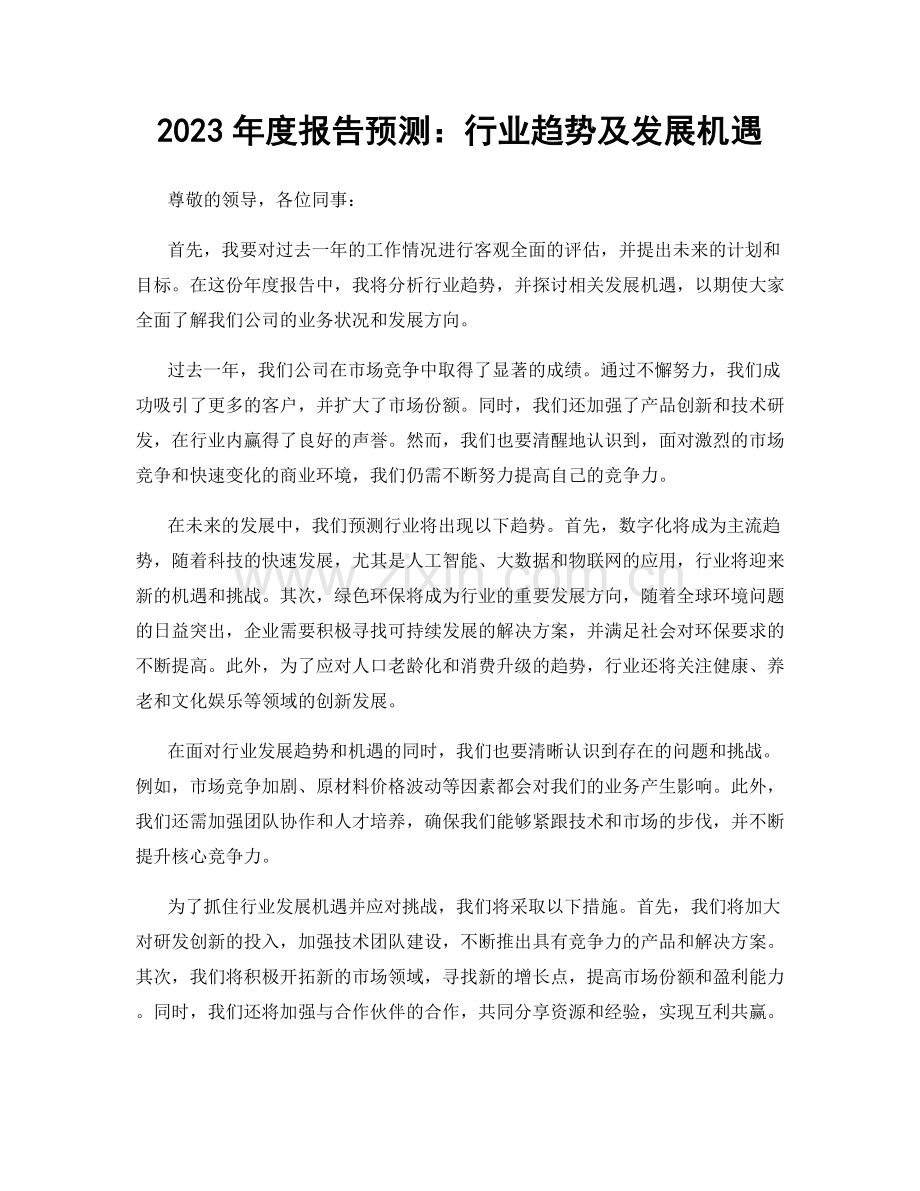 2023年度报告预测：行业趋势及发展机遇

尊敬的领导，各位同事：

首先，我要对过去一年的工作情况进行客观全面的评估，并提出未来的计划和目标。在这份年度报告中，我将分析行业趋势，并探讨相关发展机遇，以期使大家全面了解我们公司的业务状况和发展方向。

过去一年，我们公司在市场竞争中取得了显著的成绩。通过不懈努力，我们成功吸引了更多的客户，并扩大了市场份额。同时，我们还加强了产品创新和技术研发，在行业内赢得了良好的声誉。然而，我们也要清醒地认识到，面对激烈的市场竞争和快速变化的商业环境，我们仍需不断努力提高自己的竞争力。

在未来的发展中，我们预测行业将出现以下趋势。首先，数字化将成为主流趋势，随着科技的快速发展，尤其是人工智能、大数据和物联网的应用，行业将迎来新的机遇和挑战。其次，绿色环保将成为行业的重要发展方向，随着全球环境问题的日益突出，企业需要积极寻找可持续发展的解决方案，并满足社会对环保要求的不断提高。此外，为了应对人口老龄化和消费升级的趋势，行业还将关注健康、养老和文化娱乐等领域的创新发展。

在面对行业发展趋势和机遇的同时，我们也要清晰认识到存在的问题和挑战。例如，市场竞争加剧、原材料价格波动等因素都会对我们的业务产生影响。此外，我们还需加强团队协作和人才培养，确保我们能够紧跟技术和市场的步伐，并不断提升核心竞争力。

为了抓住行业发展机遇并应对挑战，我们将采取以下措施。首先，我们将加大对研发创新的投入，加强技术团队建设，不断推出具有竞争力的产品和解决方案。其次，我们将积极开拓新的市场领域，寻找新的增长点，提高市场份额和盈利能力。同时，我们还将加强与合作伙伴的合作，共同分享资源和经验，实现互利共赢。

www.zixin.com.cn